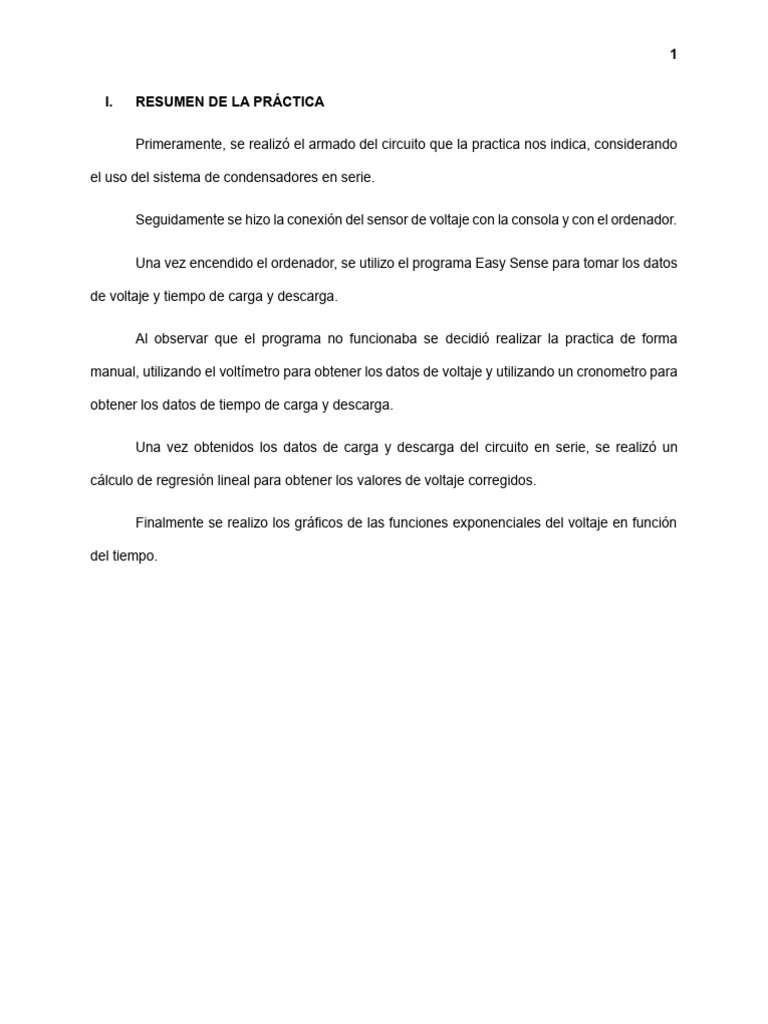 1

I. RESUMEN DE LA PRÁCTICA

Primeramente, se realizó el armado del circuito que la practica nos indica, considerando el uso del sistema de condensadores en serie.

Seguidamente se hizo la conexión del sensor de voltaje con la consola y con el ordenador.

Una vez encendido el ordenador, se utilizo el programa Easy Sense para tomar los datos de voltaje y tiempo de carga y descarga.

Al observar que el programa no funcionaba se decidió realizar la practica de forma manual, utilizando el voltímetro para obtener los datos de voltaje y utilizando un cronometro para obtener los datos de tiempo de carga y descarga.

Una vez obtenidos los datos de carga y descarga del circuito en serie, se realizó un cálculo de regresión lineal para obtener los valores de voltaje corregidos.

Finalmente se realizo los gráficos de las funciones exponenciales del voltaje en función del tiempo.